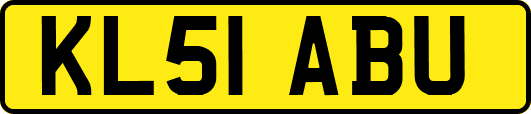 KL51 ABU